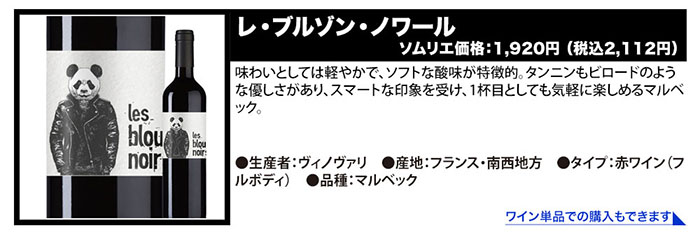 les blou noir

les blou noir

レ・ブルゾン・ノワール

ソムリエ価格：1,920円（税込2,112円）

味わいとしては軽やかで、ソフトな酸味が特徴的。タンニンもビロードのような優しさがあり、スマートな印象を受け、1杯目としても気軽に楽しめるマルベック。

●生産者：ヴィノヴァリ　●産地：フランス・南西地方　●タイプ：赤ワイン（フルボディ）　●品種：マルベック

ワイン単品での購入もできます